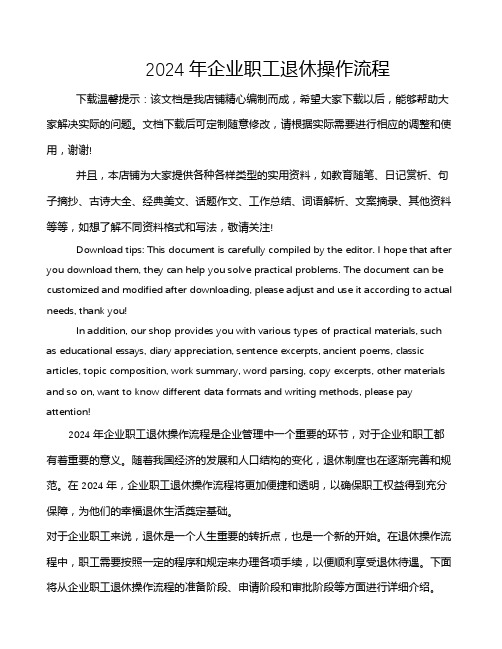 2024 年企业职工退休操作流程

下载温馨提示：该文档是我店铺精心编制而成，希望大家下载以后，能够帮助大家解决实际的问题。文档下载后可定制随意修改，请根据实际需要进行相应的调整和使用，谢谢!

并且，本店铺为大家提供各种各样类型的实用资料，如教育随笔、日记赏析、句子摘抄、古诗大全、经典美文、话题作文、工作总结、词语解析、文案摘录、其他资料等等，如想了解不同资料格式和写法，敬请关注!

Download tips: This document is carefully compiled by the editor. I hope that after you download them, they can help you solve practical problems. The document can be customized and modified after downloading, please adjust and use it according to actual needs, thank you!

In addition, our shop provides you with various types of practical materials, such as educational essays, diary appreciation, sentence excerpts, ancient poems, classic articles, topic composition, work summary, word parsing, copy excerpts, other materials and so on, want to know different data formats and writing methods, please pay attention!

2024 年企业职工退休操作流程是企业管理中一个重要的环节，对于企业和职工都有着重要的意义。随着我国经济的发展和人口结构的变化，退休制度也在逐渐完善和规范。在 2024 年，企业职工退休操作流程将更加便捷和透明，以确保职工权益得到充分保障，为他们的幸福退休生活奠定基础。

对于企业职工来说，退休是一个人生重要的转折点，也是一个新的开始。在退休操作流程中，职工需要按照一定的程序和规定来办理各项手续，以便顺利享受退休待遇。下面将从企业职工退休操作流程的准备阶段、申请阶段和审批阶段等方面进行详细介绍。